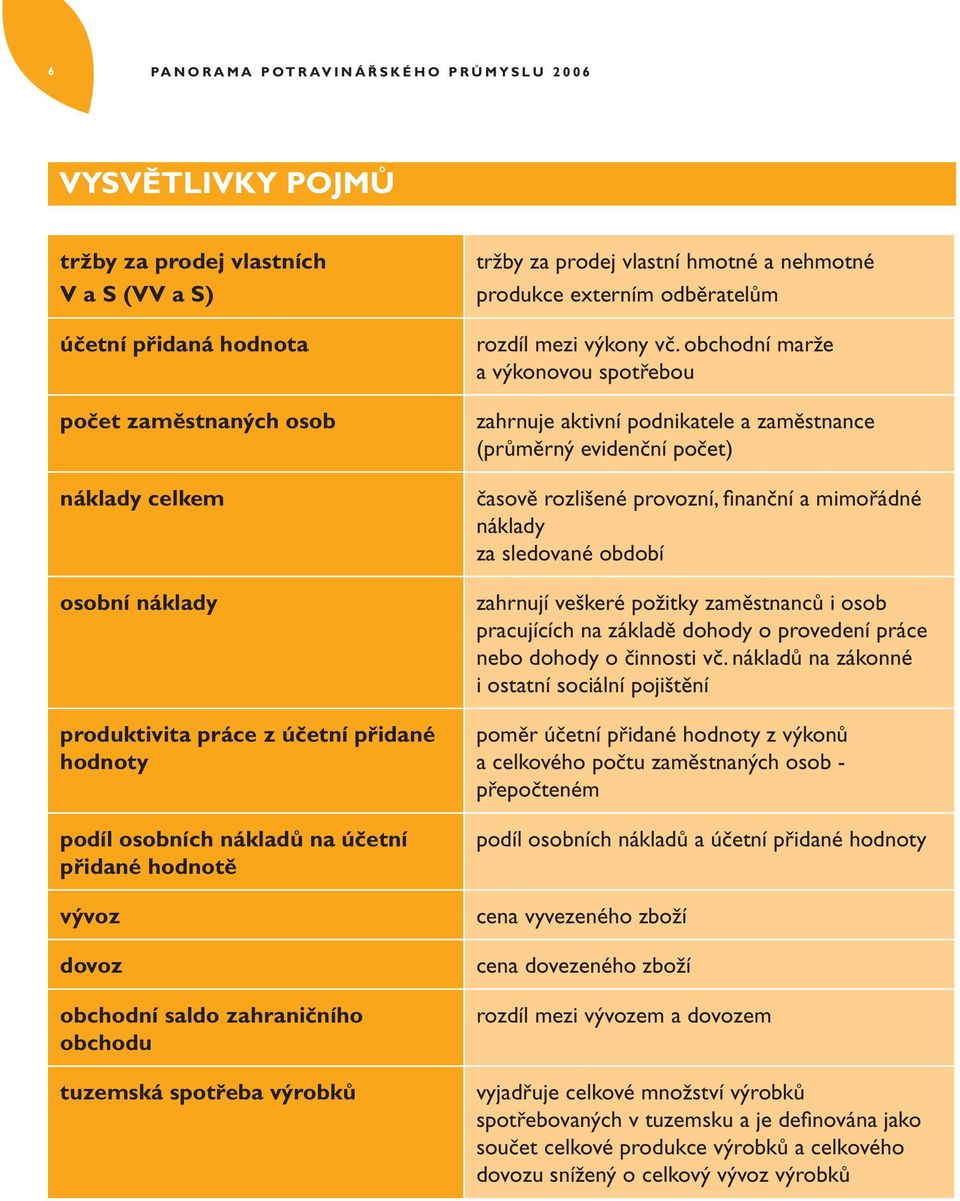 6

PANORAMA POTRAVINÁŘSKÉHO PRŮMYSLU 2006

VYSVĚTLIVKY POJMŮ

| | |
|---|---|
| tržby za prodej vlastních V a S (VV a S) | tržby za prodej vlastní hmotné a nehmotné produkce externím odběratelům |
| účetní přidaná hodnota | rozdíl mezi výkony vč. obchodní marže a výkonovou spotřebou |
| počet zaměstnaných osob | zahrnuje aktivní podnikatele a zaměstnance (průměrný evidenční počet) |
| náklady celkem | časově rozlišené provozní, finanční a mimořádné náklady za sledované období |
| osobní náklady | zahrnují veškeré požitky zaměstnanců i osob pracujících na základě dohody o provedení práce nebo dohody o činnosti vč. nákladů na zákonné i ostatní sociální pojištění |
| produktivita práce z účetní přidané hodnoty | poměr účetní přidané hodnoty z výkonů a celkového počtu zaměstnaných osob - přepočteném |
| podíl osobních nákladů na účetní přidané hodnotě | podíl osobních nákladů a účetní přidané hodnoty |
| vývoz | cena vyvezeného zboží |
| dovoz | cena dovezeného zboží |
| obchodní saldo zahraničního obchodu | rozdíl mezi vývozem a dovozem |
| tuzemská spotřeba výrobků | vyjadřuje celkové množství výrobků spotřebovaných v tuzemsku a je definována jako součet celkové produkce výrobků a celkového dovozu snížený o celkový vývoz výrobků |